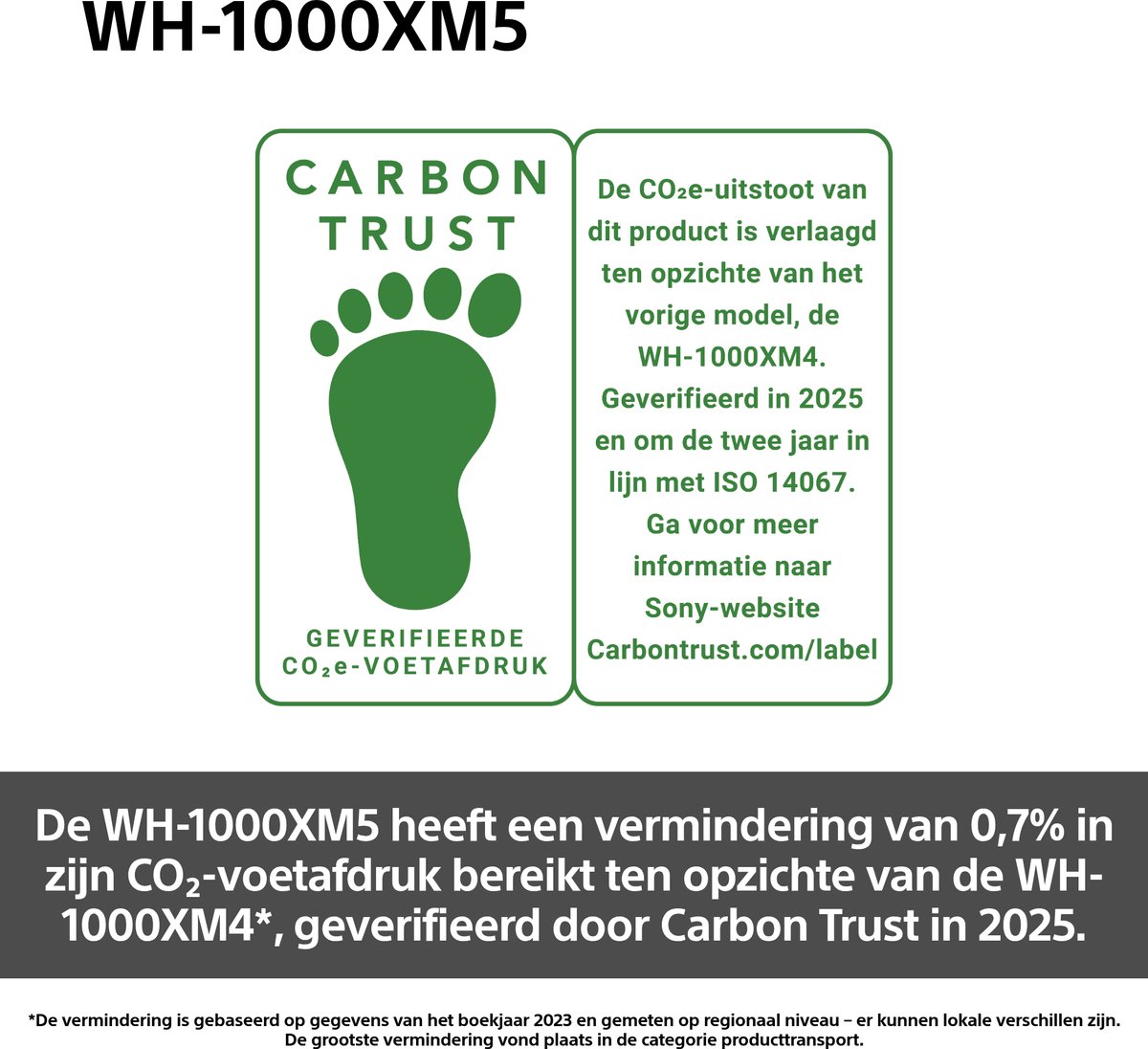 WH-1000XM5

CARBON
TRUST

GEVERIFIEERDE
$CO_2e$-VOETAFDRUK

De $CO_2e$-uitstoot van dit product is verlaagd ten opzichte van het vorige model, de WH-1000XM4. Geverifieerd in 2025 en om de twee jaar in lijn met ISO 14067. Ga voor meer informatie naar Sony-website Carbontrust.com/label

De WH-1000XM5 heeft een vermindering van 0,7% in zijn $CO_2$-voetafdruk bereikt ten opzichte van de WH-1000XM4*, geverifieerd door Carbon Trust in 2025.

*De vermindering is gebaseerd op gegevens van het boekjaar 2023 en gemeten op regionaal niveau – er kunnen lokale verschillen zijn. De grootste vermindering vond plaats in de categorie producttransport.